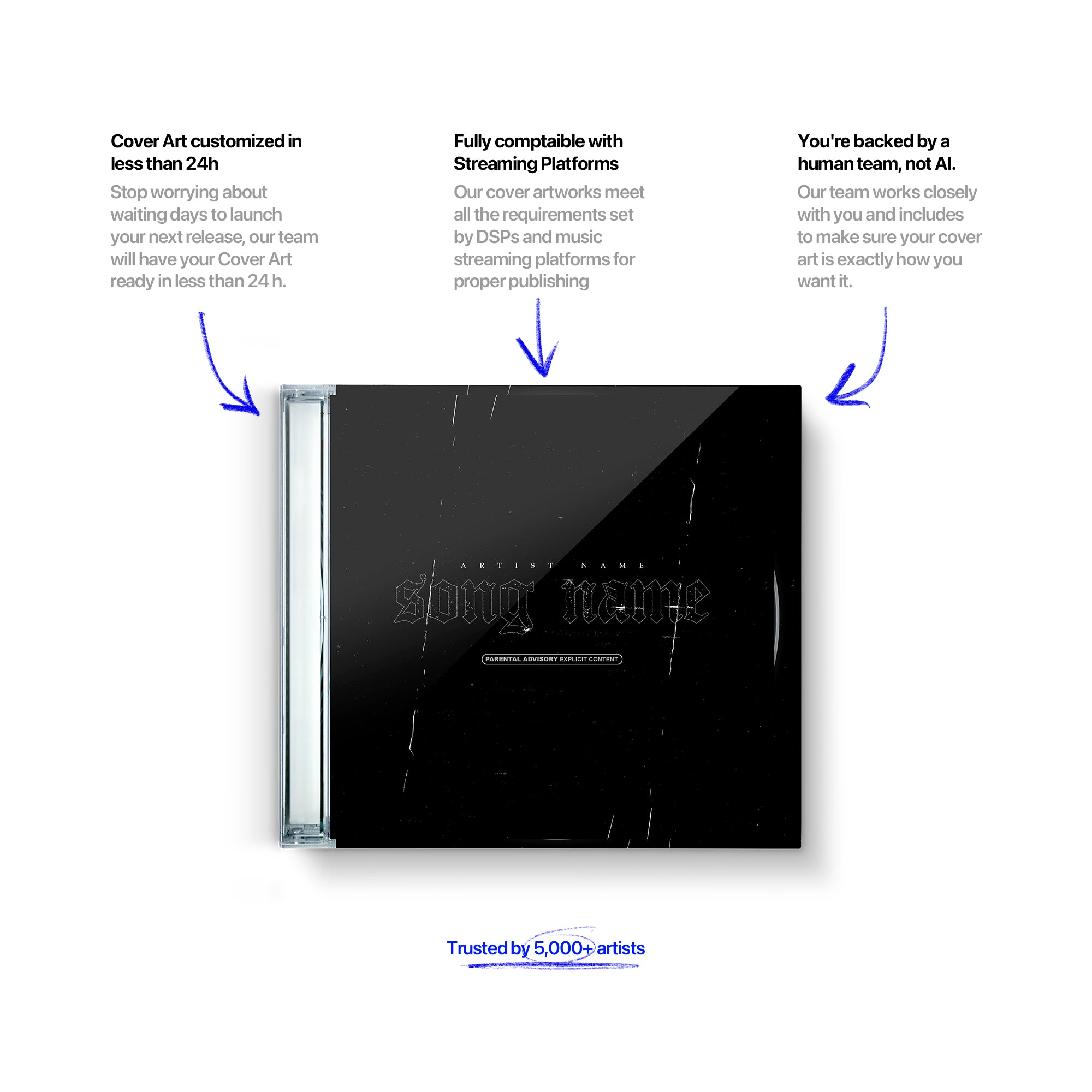 Cover Art customized in less than 24h

Stop worrying about waiting days to launch your next release, our team will have your Cover Art ready in less than 24 h.

Fully comptaible with Streaming Platforms

Our cover artworks meet all the requirements set by DSPs and music streaming platforms for proper publishing

You're backed by a human team, not AI.

Our team works closely with you and includes to make sure your cover art is exactly how you want it.

ARTIST NAME

song name

PARENTAL ADVISORY EXPLICIT CONTENT

Trusted by 5,000+ artists